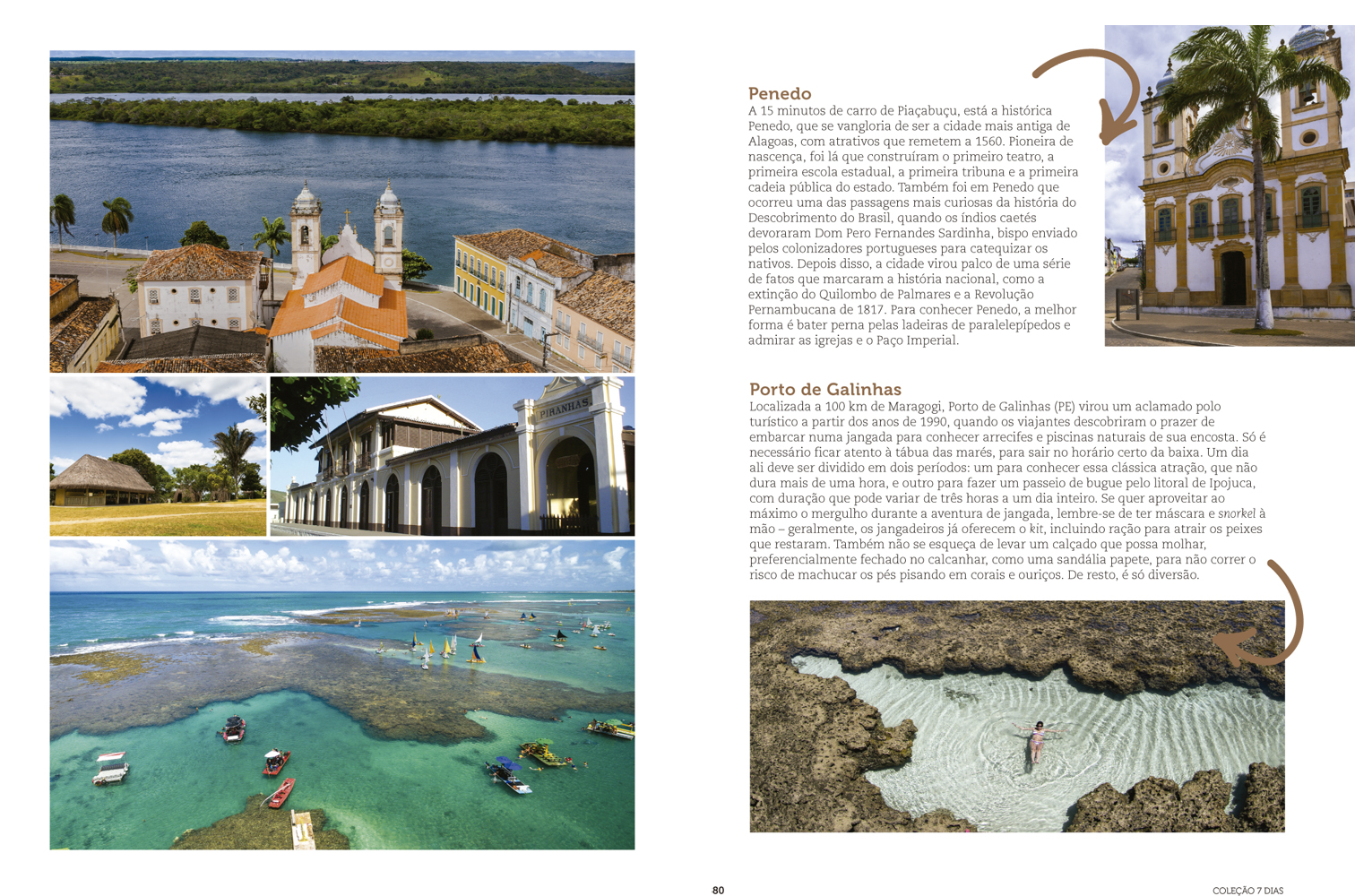 PIRANHAS

Penedo
A 15 minutos de carro de Piaçabuçu, está a histórica Penedo, que se vangloria de ser a cidade mais antiga de Alagoas, com atrativos que remetem a 1560. Pioneira de nascença, foi lá que construíram o primeiro teatro, a primeira escola estadual, a primeira tribuna e a primeira cadeia pública do estado. Também foi em Penedo que ocorreu uma das passagens mais curiosas da história do Descobrimento do Brasil, quando os índios caetés devoraram Dom Pero Fernandes Sardinha, bispo enviado pelos colonizadores portugueses para catequizar os nativos. Depois disso, a cidade virou palco de uma série de fatos que marcaram a história nacional, como a extinção do Quilombo de Palmares e a Revolução Pernambucana de 1817. Para conhecer Penedo, a melhor forma é bater perna pelas ladeiras de paralelepípedos e admirar as igrejas e o Paço Imperial.

Porto de Galinhas
Localizada a 100 km de Maragogi, Porto de Galinhas (PE) virou um aclamado polo turístico a partir dos anos de 1990, quando os viajantes descobriram o prazer de embarcar numa jangada para conhecer arrecifes e piscinas naturais de sua encosta. Só é necessário ficar atento à tábua das marés, para sair no horário certo da baixa. Um dia ali deve ser dividido em dois períodos: um para conhecer essa clássica atração, que não dura mais de uma hora, e outro para fazer um passeio de bugue pelo litoral de Ipojuca, com duração que pode variar de três horas a um dia inteiro. Se quer aproveitar ao máximo o mergulho durante a aventura de jangada, lembre-se de ter máscara e snorkel à mão – geralmente, os jangadeiros já oferecem o kit, incluindo ração para atrair os peixes que restaram. Também não se esqueça de levar um calçado que possa molhar, preferencialmente fechado no calcanhar, como uma sandália papete, para não correr o risco de machucar os pés pisando em corais e ouriços. De resto, é só diversão.

80

COLEÇÃO 7 DIAS